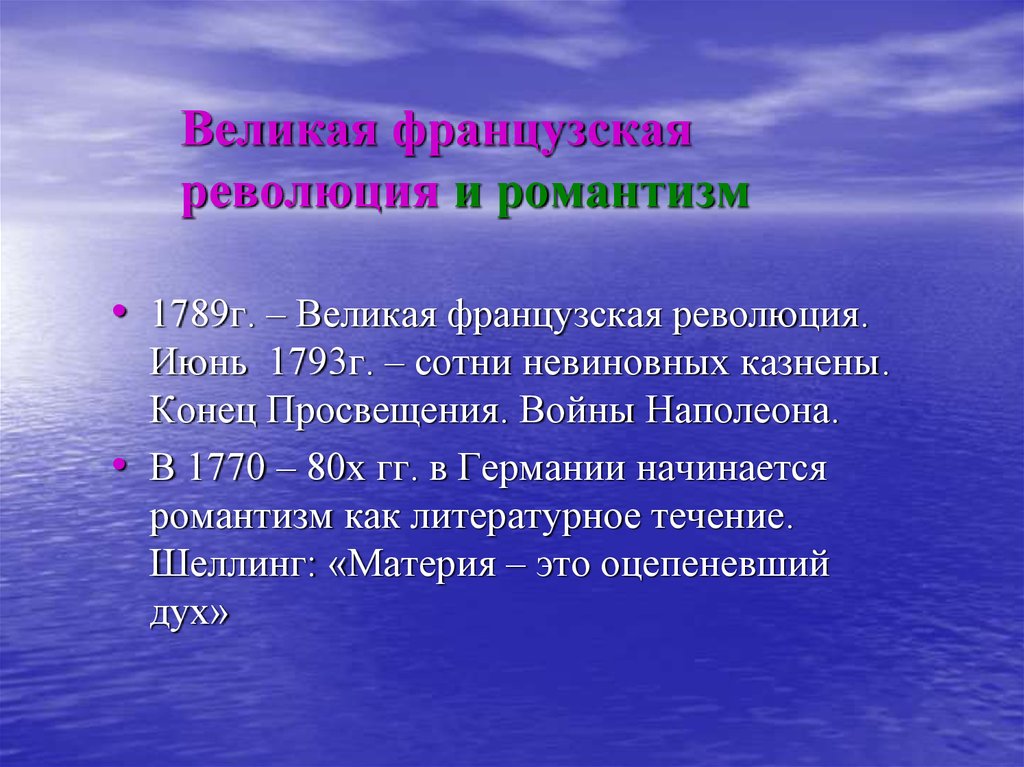 Великая французская революция и романтизм

• 1789г. – Великая французская революция. Июнь 1793г. – сотни невиновных казнены. Конец Просвещения. Войны Наполеона.

• В 1770 – 80х гг. в Германии начинается романтизм как литературное течение. Шеллинг: «Материя – это оцепеневший дух»